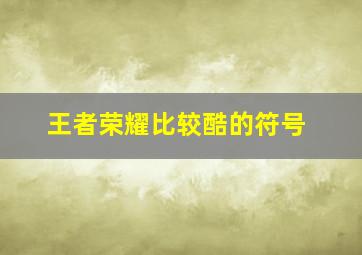 王者荣耀比较酷的符号